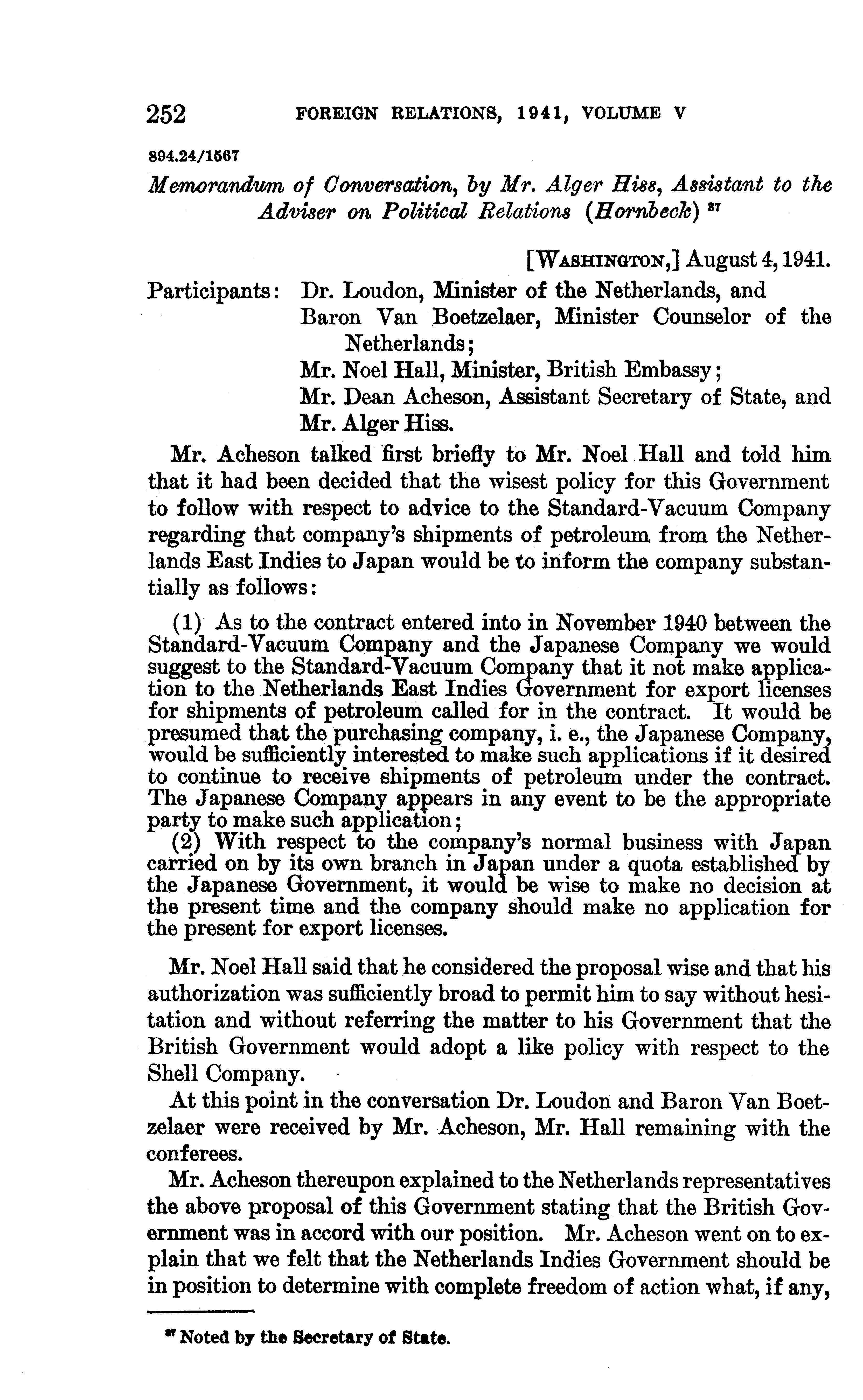 252 FOREIGN RELATIONS, 1941, VOLUME V

894.24/1567

Memorandum of Conversation, by Mr. Alger Hiss, Assistant to the Adviser on Political Relations (Hornbeck) $^{37}$

[WASHINGTON,] August 4, 1941.

Participants: Dr. Loudon, Minister of the Netherlands, and Baron Van Boetzelaer, Minister Counselor of the Netherlands;
Mr. Noel Hall, Minister, British Embassy;
Mr. Dean Acheson, Assistant Secretary of State, and
Mr. Alger Hiss.

Mr. Acheson talked first briefly to Mr. Noel Hall and told him that it had been decided that the wisest policy for this Government to follow with respect to advice to the Standard-Vacuum Company regarding that company's shipments of petroleum from the Netherlands East Indies to Japan would be to inform the company substantially as follows:

(1) As to the contract entered into in November 1940 between the Standard-Vacuum Company and the Japanese Company we would suggest to the Standard-Vacuum Company that it not make application to the Netherlands East Indies Government for export licenses for shipments of petroleum called for in the contract. It would be presumed that the purchasing company, i. e., the Japanese Company, would be sufficiently interested to make such applications if it desired to continue to receive shipments of petroleum under the contract. The Japanese Company appears in any event to be the appropriate party to make such application;
(2) With respect to the company's normal business with Japan carried on by its own branch in Japan under a quota established by the Japanese Government, it would be wise to make no decision at the present time and the company should make no application for the present for export licenses.

Mr. Noel Hall said that he considered the proposal wise and that his authorization was sufficiently broad to permit him to say without hesitation and without referring the matter to his Government that the British Government would adopt a like policy with respect to the Shell Company.

At this point in the conversation Dr. Loudon and Baron Van Boetzelaer were received by Mr. Acheson, Mr. Hall remaining with the conferees.

Mr. Acheson thereupon explained to the Netherlands representatives the above proposal of this Government stating that the British Government was in accord with our position. Mr. Acheson went on to explain that we felt that the Netherlands Indies Government should be in position to determine with complete freedom of action what, if any,

$^{37}$ Noted by the Secretary of State.